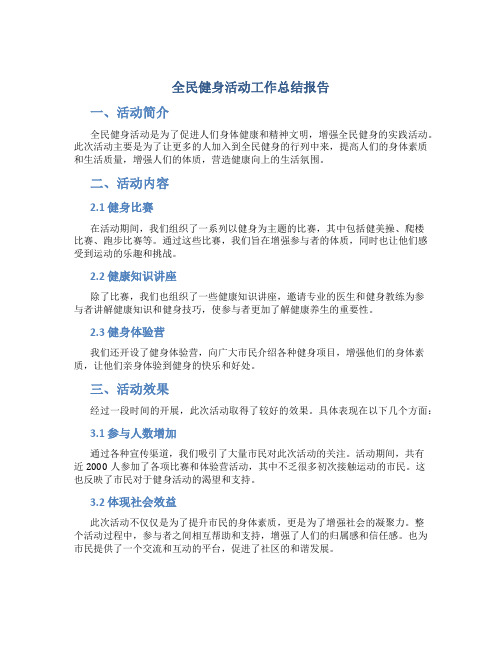 全民健身活动工作总结报告

一、活动简介

全民健身活动是为了促进人们身体健康和精神文明，增强全民健身的实践活动。此次活动主要是为了让更多的人加入到全民健身的行列中来，提高人们的身体素质和生活质量，增强人们的体质，营造健康向上的生活氛围。

二、活动内容

2.1 健身比赛

在活动期间，我们组织了一系列以健身为主题的比赛，其中包括健美操、爬楼比赛、跑步比赛等。通过这些比赛，我们旨在增强参与者的体质，同时也让他们感受到运动的乐趣和挑战。

2.2 健康知识讲座

除了比赛，我们也组织了一些健康知识讲座，邀请专业的医生和健身教练为参与者讲解健康知识和健身技巧，使参与者更加了解健康养生的重要性。

2.3 健身体验营

我们还开设了健身体验营，向广大市民介绍各种健身项目，增强他们的身体素质，让他们亲身体验到健身的快乐和好处。

三、活动效果

经过一段时间的开展，此次活动取得了较好的效果。具体表现在以下几个方面：

3.1 参与人数增加

通过各种宣传渠道，我们吸引了大量市民对此次活动的关注。活动期间，共有近 2000 人参加了各项比赛和体验营活动，其中不乏很多初次接触运动的市民。这也反映了市民对于健身活动的渴望和支持。

3.2 体现社会效益

此次活动不仅仅是为了提升市民的身体素质，更是为了增强社会的凝聚力。整个活动过程中，参与者之间相互帮助和支持，增强了人们的归属感和信任感。也为市民提供了一个交流和互动的平台，促进了社区的和谐发展。